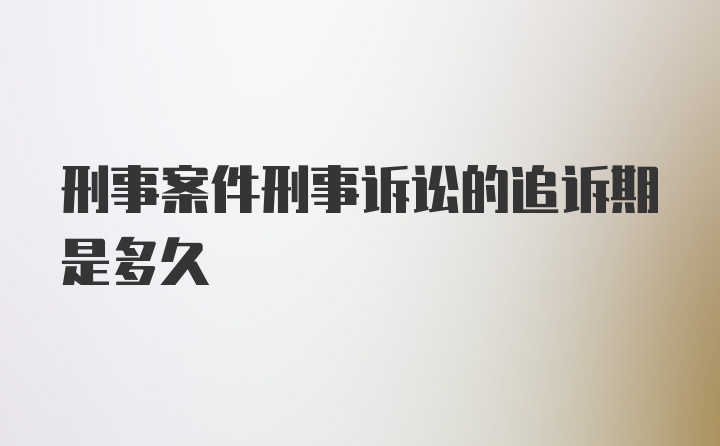 刑事案件刑事诉讼的追诉期是多久